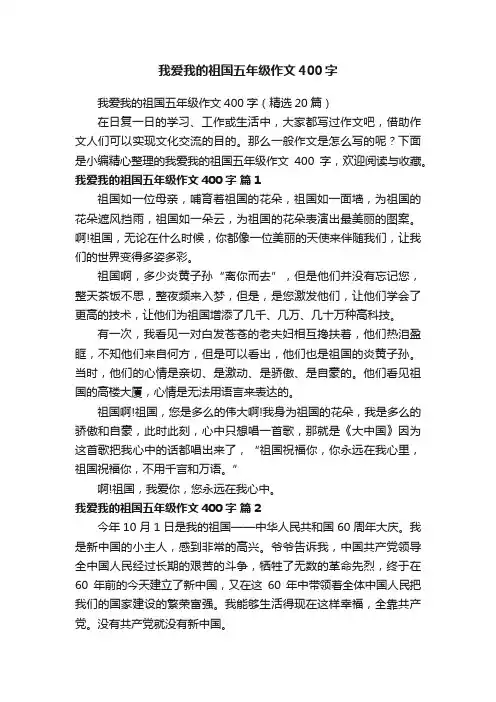 我爱我的祖国五年级作文400字

我爱我的祖国五年级作文400字（精选20篇）

在日复一日的学习、工作或生活中，大家都写过作文吧，借助作文人们可以实现文化交流的目的。那么一般作文是怎么写的呢？下面是小编精心整理的我爱我的祖国五年级作文 400 字，欢迎阅读与收藏。

我爱我的祖国五年级作文400字 篇1

祖国如一位母亲，哺育着祖国的花朵，祖国如一面墙，为祖国的花朵遮风挡雨，祖国如一朵云，为祖国的花朵表演出最美丽的图案。啊!祖国，无论在什么时候，你都像一位美丽的天使来伴随我们，让我们的世界变得多姿多彩。

祖国啊，多少炎黄子孙“离你而去”，但是他们并没有忘记您，整天茶饭不思，整夜频来入梦，但是，是您激发他们，让他们学会了更高的技术，让他们为祖国增添了几千、几万、几十万种高科技。

有一次，我看见一对白发苍苍的老夫妇相互搀扶着，他们热泪盈眶，不知他们来自何方，但是可以看出，他们也是祖国的炎黄子孙。当时，他们的心情是亲切、是激动、是骄傲、是自豪的。他们看见祖国的高楼大厦，心情是无法用语言来表达的。

祖国啊!祖国，您是多么的伟大啊!我身为祖国的花朵，我是多么的骄傲和自豪，此时此刻，心中只想唱一首歌，那就是《大中国》因为这首歌把我心中的话都唱出来了，“祖国祝福你，你永远在我心里，祖国祝福你，不用千言和万语。”

啊!祖国，我爱你，您永远在我心中。

我爱我的祖国五年级作文400字 篇2

今年10月1日是我的祖国——中华人民共和国60周年大庆。我是新中国的小主人，感到非常的高兴。爷爷告诉我，中国共产党领导全中国人民经过长期的艰苦的斗争，牺牲了无数的革命先烈，终于在 60 年前的今天建立了新中国，又在这 60 年中带领着全体中国人民把我们的国家建设的繁荣富强。我能够生活得现在这样幸福，全靠共产党。没有共产党就没有新中国。